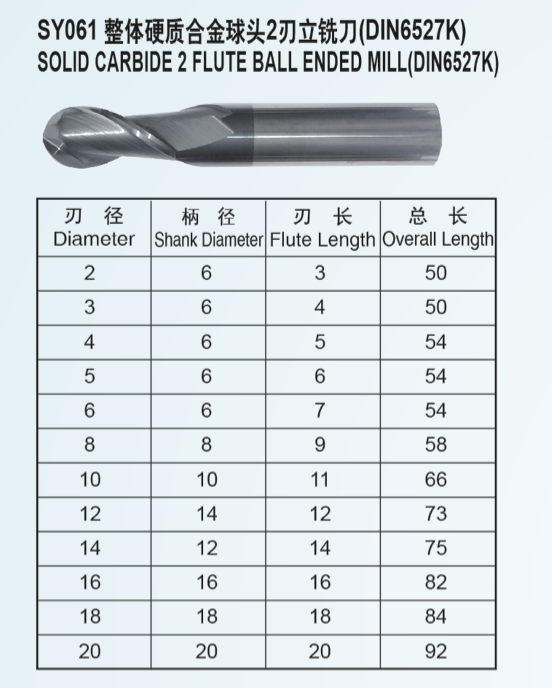 SY061 整体硬质合金球头2刃立铣刀(DIN6527K)
SOLID CARBIDE 2 FLUTE BALL ENDED MILL(DIN6527K)

| 刃 径 Diameter | 柄 径 Shank Diameter | 刃 长 Flute Length | 总 长 Overall Length |
|---|---|---|---|
| 2 | 6 | 3 | 50 |
| 3 | 6 | 4 | 50 |
| 4 | 6 | 5 | 54 |
| 5 | 6 | 6 | 54 |
| 6 | 6 | 7 | 54 |
| 8 | 8 | 9 | 58 |
| 10 | 10 | 11 | 66 |
| 12 | 14 | 12 | 73 |
| 14 | 12 | 14 | 75 |
| 16 | 16 | 16 | 82 |
| 18 | 18 | 18 | 84 |
| 20 | 20 | 20 | 92 |